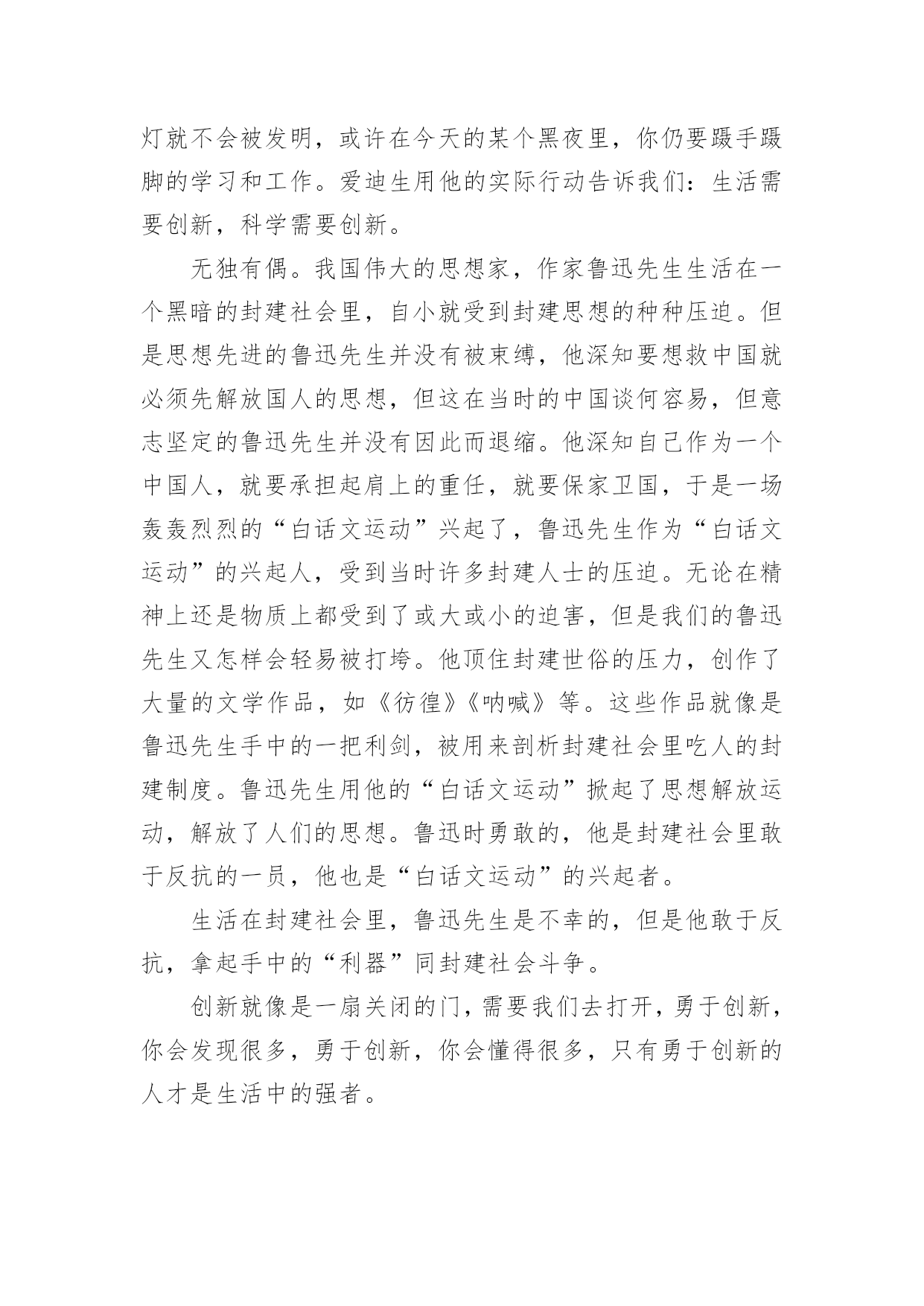 灯就不会被发明，或许在今天的某个黑夜里，你仍要蹑手蹑脚的学习和工作。爱迪生用他的实际行动告诉我们：生活需要创新，科学需要创新。

无独有偶。我国伟大的思想家，作家鲁迅先生生活在一个黑暗的封建社会里，自小就受到封建思想的种种压迫。但是思想先进的鲁迅先生并没有被束缚，他深知要想救中国就必须先解放国人的思想，但这在当时的中国谈何容易，但意志坚定的鲁迅先生并没有因此而退缩。他深知自己作为一个中国人，就要承担起肩上的重任，就要保家卫国，于是一场轰轰烈烈的“白话文运动”兴起了，鲁迅先生作为“白话文运动”的兴起人，受到当时许多封建人士的压迫。无论在精神上还是物质上都受到了或大或小的迫害，但是我们的鲁迅先生又怎样会轻易被打垮。他顶住封建世俗的压力，创作了大量的文学作品，如《彷徨》《呐喊》等。这些作品就像是鲁迅先生手中的一把利剑，被用来剖析封建社会里吃人的封建制度。鲁迅先生用他的“白话文运动”掀起了思想解放运动，解放了人们的思想。鲁迅时勇敢的，他是封建社会里敢于反抗的一员，他也是“白话文运动”的兴起者。

生活在封建社会里，鲁迅先生是不幸的，但是他敢于反抗，拿起手中的“利器”同封建社会斗争。

创新就像是一扇关闭的门，需要我们去打开，勇于创新，你会发现很多，勇于创新，你会懂得很多，只有勇于创新的人才是生活中的强者。